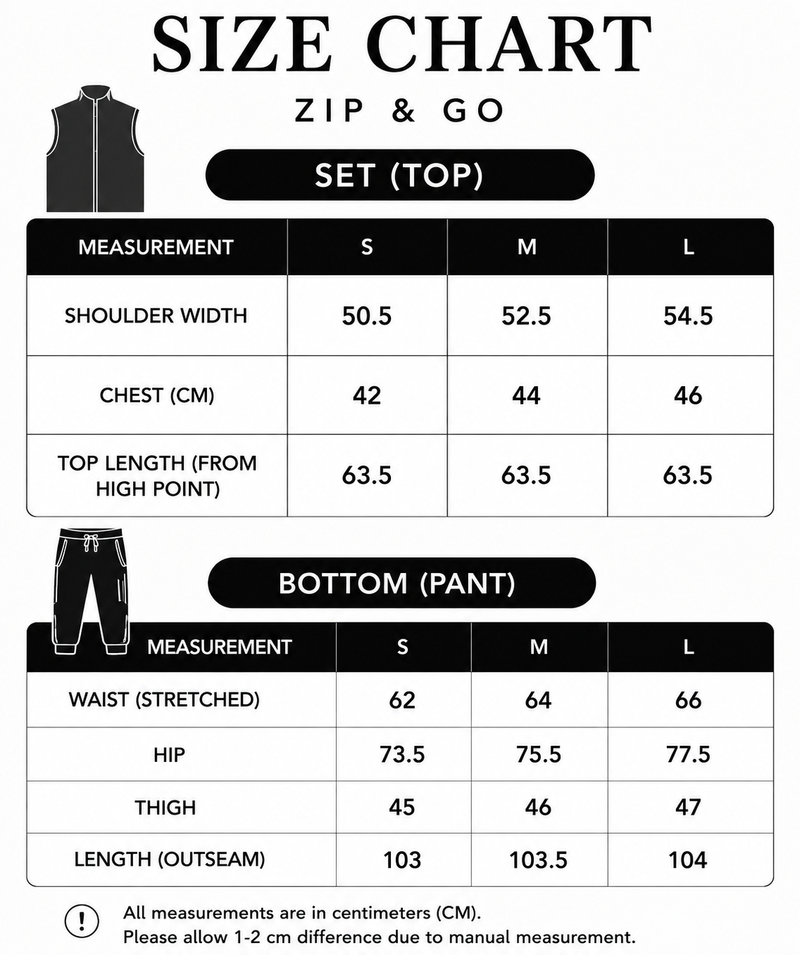 SIZE CHART

ZIP & GO

SET (TOP)

| MEASUREMENT | S | M | L |
|---|---|---|---|
| SHOULDER WIDTH | 50.5 | 52.5 | 54.5 |
| CHEST (CM) | 42 | 44 | 46 |
| TOP LENGTH (FROM HIGH POINT) | 63.5 | 63.5 | 63.5 |

BOTTOM (PANT)

| MEASUREMENT | S | M | L |
|---|---|---|---|
| WAIST (STRETCHED) | 62 | 64 | 66 |
| HIP | 73.5 | 75.5 | 77.5 |
| THIGH | 45 | 46 | 47 |
| LENGTH (OUTSEAM) | 103 | 103.5 | 104 |

!

All measurements are in centimeters (CM).
Please allow 1-2 cm difference due to manual measurement.